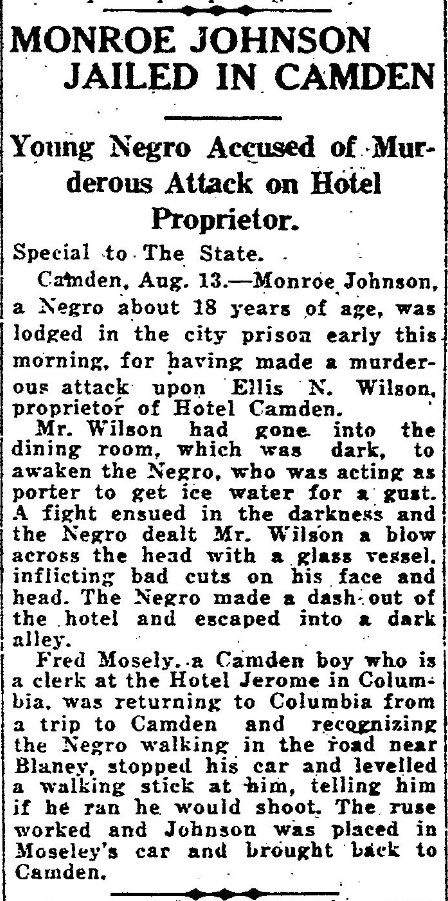 MONROE JOHNSON JAILED IN CAMDEN

Young Negro Accused of Murderous Attack on Hotel Proprietor.

Special to The State.

Camden, Aug. 13.—Monroe Johnson, a Negro about 18 years of age, was lodged in the city prison early this morning, for having made a murderous attack upon Ellis N. Wilson, proprietor of Hotel Camden.

Mr. Wilson had gone into the dining room, which was dark, to awaken the Negro, who was acting as porter to get ice water for a gust. A fight ensued in the darkness and the Negro dealt Mr. Wilson a blow across the head with a glass vessel, inflicting bad cuts on his face and head. The Negro made a dash out of the hotel and escaped into a dark alley.

Fred Mosely, a Camden boy who is a clerk at the Hotel Jerome in Columbia, was returning to Columbia from a trip to Camden and recognizing the Negro walking in the road near Blaney, stopped his car and levelled a walking stick at him, telling him if he ran he would shoot. The ruse worked and Johnson was placed in Moseley's car and brought back to Camden.